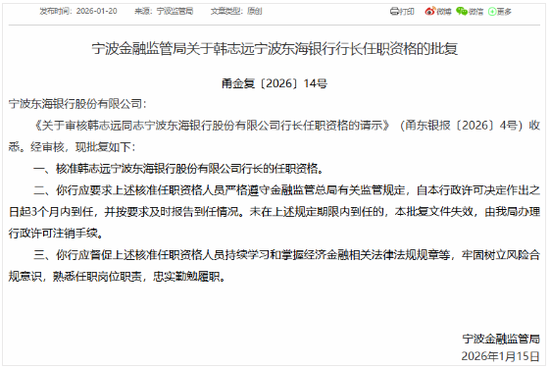 发布时间：2026-01-20　来源：宁波监管局　文章类型：原创

打印　微博　微信　更多

宁波金融监管局关于韩志远宁波东海银行行长任职资格的批复

甬金复〔2026〕14号

宁波东海银行股份有限公司：

《关于审核韩志远同志宁波东海银行股份有限公司行长任职资格的请示》（甬东银报〔2026〕4号）收悉。经审核，现批复如下：

一、核准韩志远宁波东海银行股份有限公司行长的任职资格。

二、你行应要求上述核准任职资格人员严格遵守金融监管总局有关监管规定，自本行政许可决定作出之日起3个月内到任，并按要求及时报告到任情况。未在上述规定期限内到任的，本批复文件失效，由我局办理行政许可注销手续。

三、你行应督促上述核准任职资格人员持续学习和掌握经济金融相关法律法规规章等，牢固树立风险合规意识，熟悉任职岗位职责，忠实勤勉履职。

宁波金融监管局

2026年1月15日